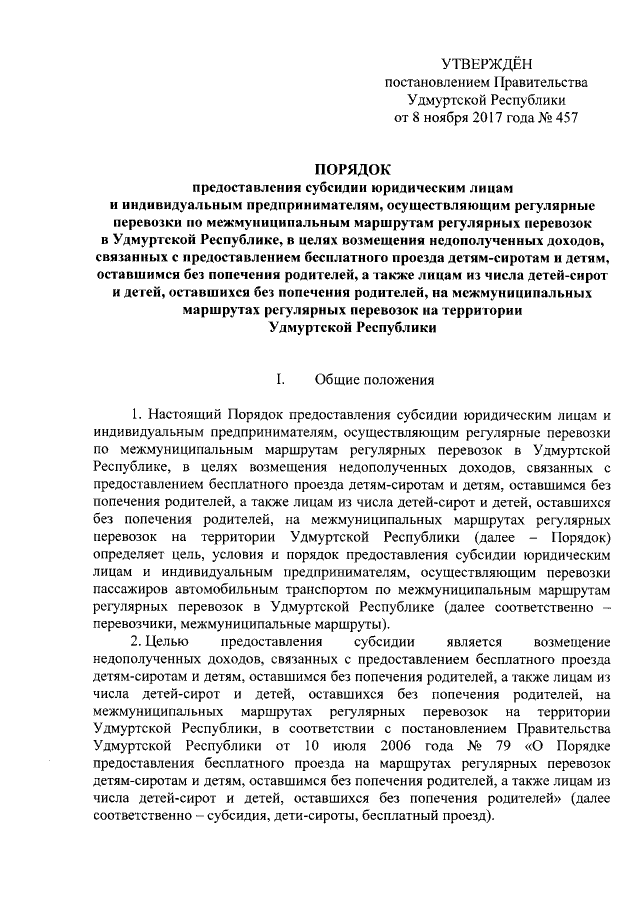 УТВЕРЖДЁН
постановлением Правительства
Удмуртской Республики
от 8 ноября 2017 года № 457

ПОРЯДОК
предоставления субсидии юридическим лицам и индивидуальным предпринимателям, осуществляющим регулярные перевозки по межмуниципальным маршрутам регулярных перевозок в Удмуртской Республике, в целях возмещения недополученных доходов, связанных с предоставлением бесплатного проезда детям-сиротам и детям, оставшимся без попечения родителей, а также лицам из числа детей-сирот и детей, оставшихся без попечения родителей, на межмуниципальных маршрутах регулярных перевозок на территории Удмуртской Республики

I. Общие положения

1. Настоящий Порядок предоставления субсидии юридическим лицам и индивидуальным предпринимателям, осуществляющим регулярные перевозки по межмуниципальным маршрутам регулярных перевозок в Удмуртской Республике, в целях возмещения недополученных доходов, связанных с предоставлением бесплатного проезда детям-сиротам и детям, оставшимся без попечения родителей, а также лицам из числа детей-сирот и детей, оставшихся без попечения родителей, на межмуниципальных маршрутах регулярных перевозок на территории Удмуртской Республики (далее – Порядок) определяет цель, условия и порядок предоставления субсидии юридическим лицам и индивидуальным предпринимателям, осуществляющим перевозки пассажиров автомобильным транспортом по межмуниципальным маршрутам регулярных перевозок в Удмуртской Республике (далее соответственно – перевозчики, межмуниципальные маршруты).

2. Целью предоставления субсидии является возмещение недополученных доходов, связанных с предоставлением бесплатного проезда детям-сиротам и детям, оставшимся без попечения родителей, а также лицам из числа детей-сирот и детей, оставшихся без попечения родителей, на межмуниципальных маршрутах регулярных перевозок на территории Удмуртской Республики, в соответствии с постановлением Правительства Удмуртской Республики от 10 июля 2006 года № 79 «О Порядке предоставления бесплатного проезда на маршрутах регулярных перевозок детям-сиротам и детям, оставшимся без попечения родителей, а также лицам из числа детей-сирот и детей, оставшихся без попечения родителей» (далее соответственно – субсидия, дети-сироты, бесплатный проезд).